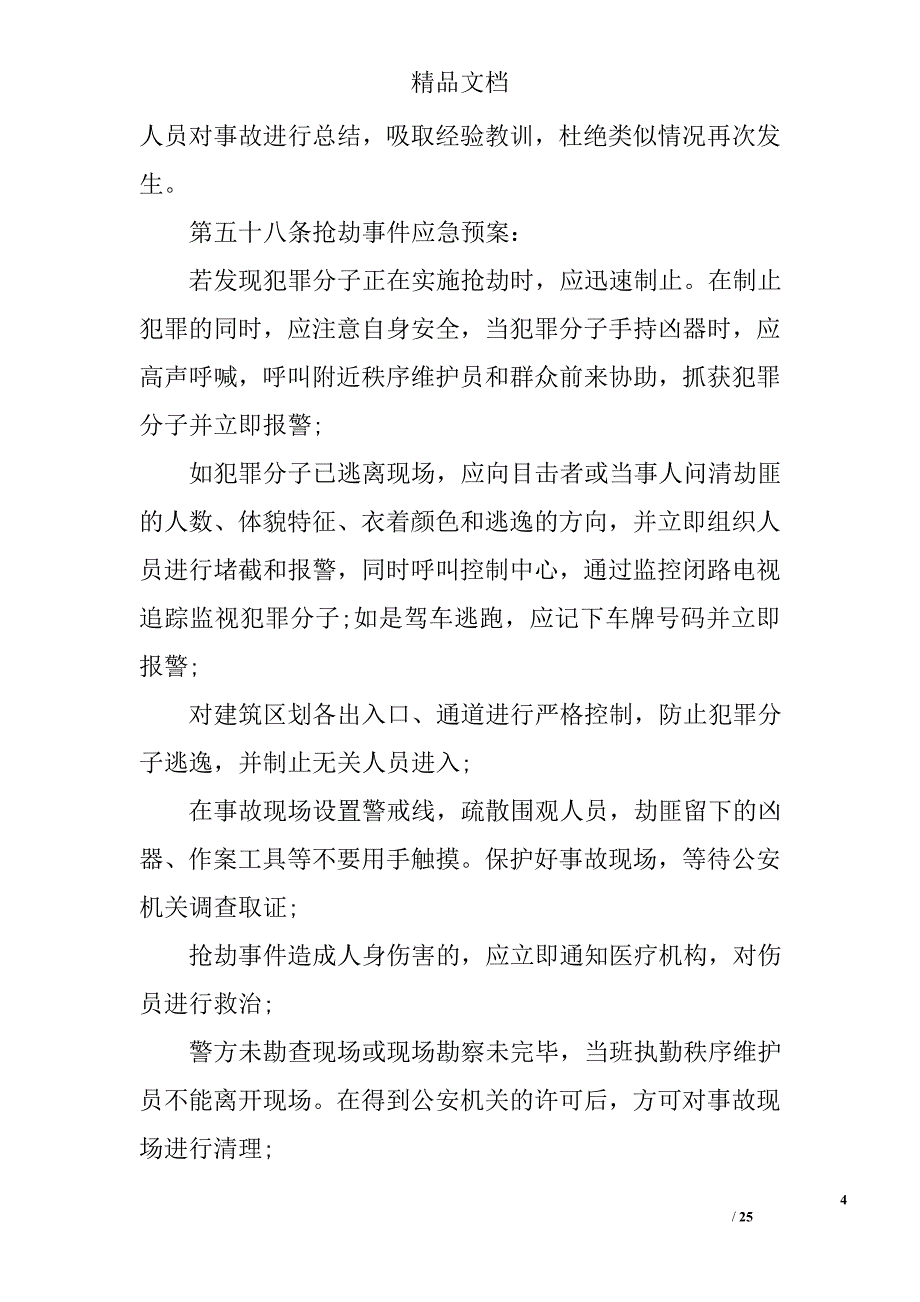 精品文档

人员对事故进行总结，吸取经验教训，杜绝类似情况再次发生。

第五十八条抢劫事件应急预案：

若发现犯罪分子正在实施抢劫时，应迅速制止。在制止犯罪的同时，应注意自身安全，当犯罪分子手持凶器时，应高声呼喊，呼叫附近秩序维护员和群众前来协助，抓获犯罪分子并立即报警；

如犯罪分子已逃离现场，应向目击者或当事人问清劫匪的人数、体貌特征、衣着颜色和逃逸的方向，并立即组织人员进行堵截和报警，同时呼叫控制中心，通过监控闭路电视追踪监视犯罪分子;如是驾车逃跑，应记下车牌号码并立即报警；

对建筑区划各出入口、通道进行严格控制，防止犯罪分子逃逸，并制止无关人员进入；

在事故现场设置警戒线，疏散围观人员，劫匪留下的凶器、作案工具等不要用手触摸。保护好事故现场，等待公安机关调查取证；

抢劫事件造成人身伤害的，应立即通知医疗机构，对伤员进行救治；

警方未勘查现场或现场勘察未完毕，当班执勤秩序维护员不能离开现场。在得到公安机关的许可后，方可对事故现场进行清理；

4

/ 25